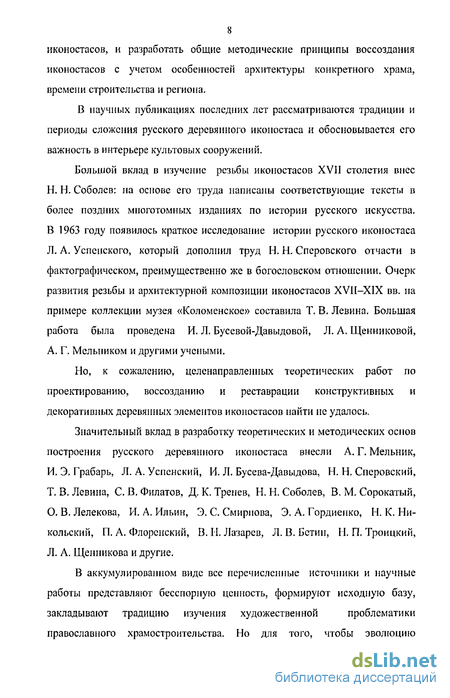 8

иконостасов, и разработать общие методические принципы воссоздания иконостасов с учетом особенностей архитектуры конкретного храма, времени строительства и региона.

В научных публикациях последних лет рассматриваются традиции и периоды сложения русского деревянного иконостаса и обосновывается его важность в интерьере культовых сооружений.

Большой вклад в изучение резьбы иконостасов XVII столетия внес Н. Н. Соболев: на основе его труда написаны соответствующие тексты в более поздних многотомных изданиях по истории русского искусства. В 1963 году появилось краткое исследование истории русского иконостаса Л. А. Успенского, который дополнил труд Н. Н. Сперовского отчасти в фактографическом, преимущественно же в богословском отношении. Очерк развития резьбы и архитектурной композиции иконостасов XVII–XIX вв. на примере коллекции музея «Коломенское» составила Т. В. Левина. Большая работа была проведена И. Л. Бусевой-Давыдовой, Л. А. Щенниковой, А. Г. Мельником и другими учеными.

Но, к сожалению, целенаправленных теоретических работ по проектированию, воссозданию и реставрации конструктивных и декоративных деревянных элементов иконостасов найти не удалось.

Значительный вклад в разработку теоретических и методических основ построения русского деревянного иконостаса внесли А. Г. Мельник, И. Э. Грабарь, Л. А. Успенский, И. Л. Бусева-Давыдова, Н. Н. Сперовский, Т. В. Левина, С. В. Филатов, Д. К. Тренев, Н. Н. Соболев, В. М. Сорокатый, О. В. Лелекова, И. А. Ильин, Э. С. Смирнова, Э. А. Гордиенко, Н. К. Никольский, П. А. Флоренский, В. Н. Лазарев, Л. В. Бетин, Н. П. Троицкий, Л. А. Щенникова и другие.

В аккумулированном виде все перечисленные источники и научные работы представляют бесспорную ценность, формируют исходную базу, закладывают традицию изучения художественной проблематики православного храмостроительства. Но для того, чтобы эволюцию

dsLib.net
библиотека диссертаций